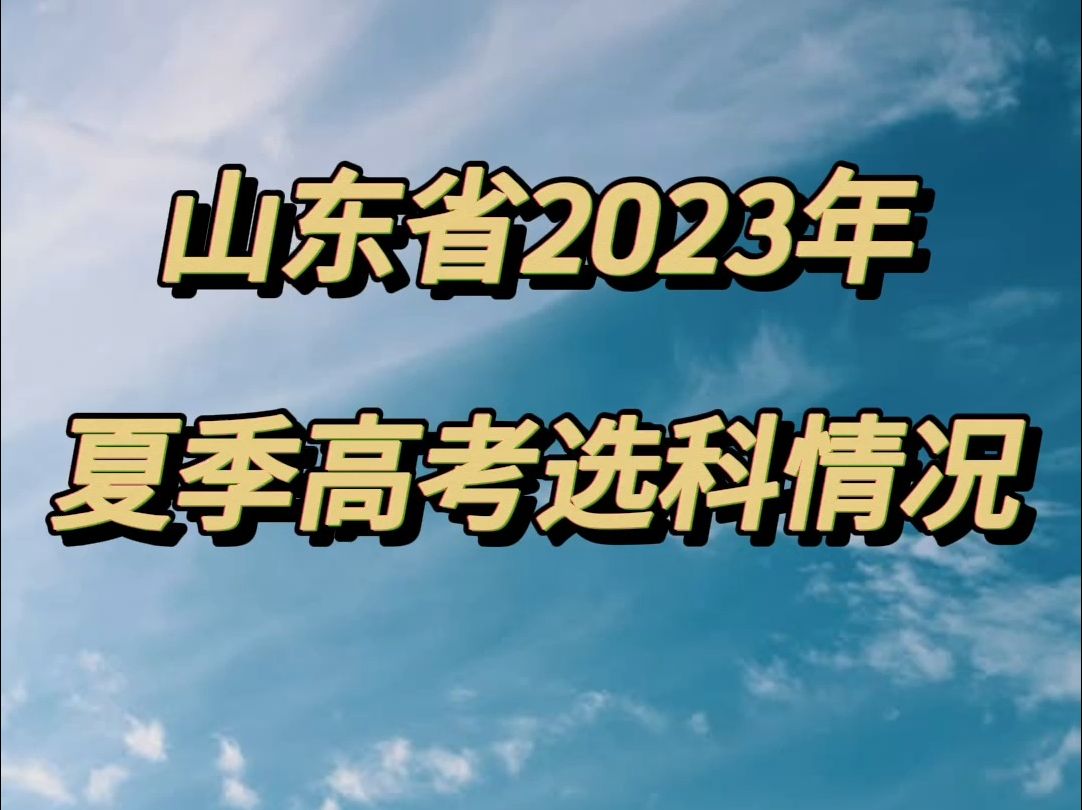 山东省2023年

夏季高考选科情况